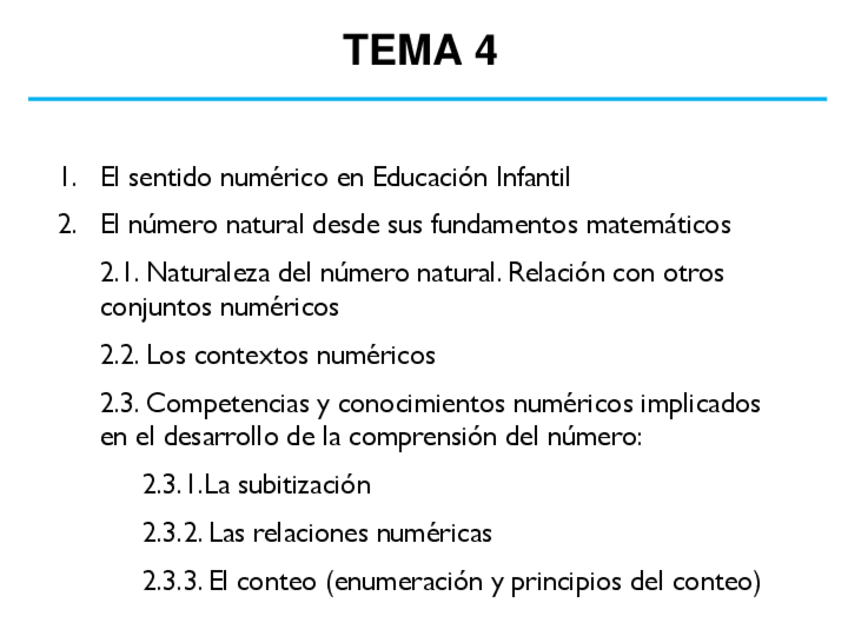 TEMA 4

1. El sentido numérico en Educación Infantil

2. El número natural desde sus fundamentos matemáticos

2.1. Naturaleza del número natural. Relación con otros conjuntos numéricos

2.2. Los contextos numéricos

2.3. Competencias y conocimientos numéricos implicados en el desarrollo de la comprensión del número:

2.3.1.La subitización

2.3.2. Las relaciones numéricas

2.3.3. El conteo (enumeración y principios del conteo)